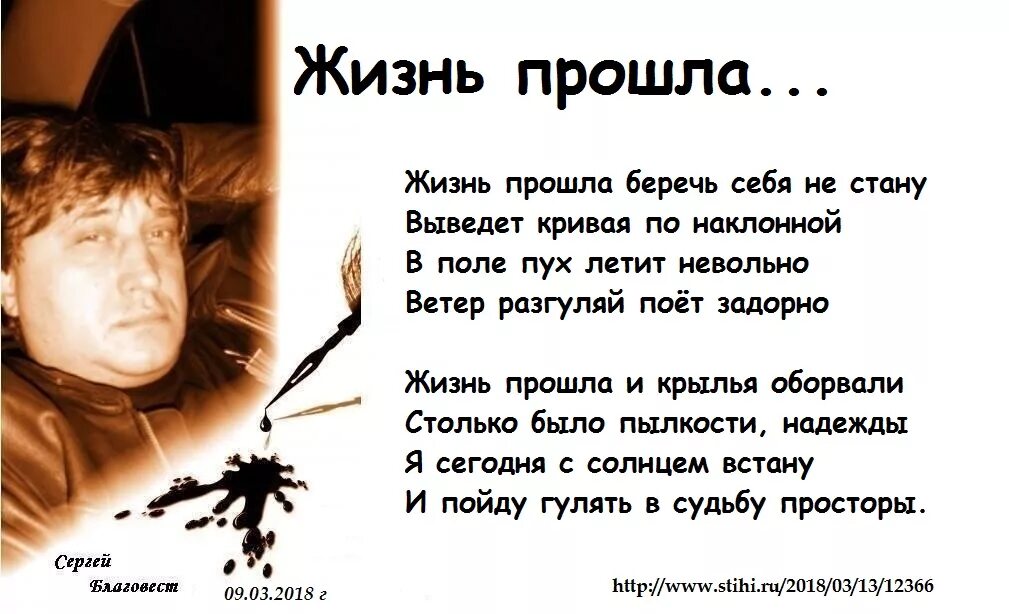 Жизнь прошла...

Жизнь прошла беречь себя не стану
Выведет кривая по наклонной
В поле пух летит невольно
Ветер разгуляй поёт задорно

Жизнь прошла и крылья оборвали
Столько было пылкости, надежды
Я сегодня с солнцем встану
И пойду гулять в судьбу просторы.

Сергей Благовест

09.03.2018 г

http://www.stihi.ru/2018/03/13/12366